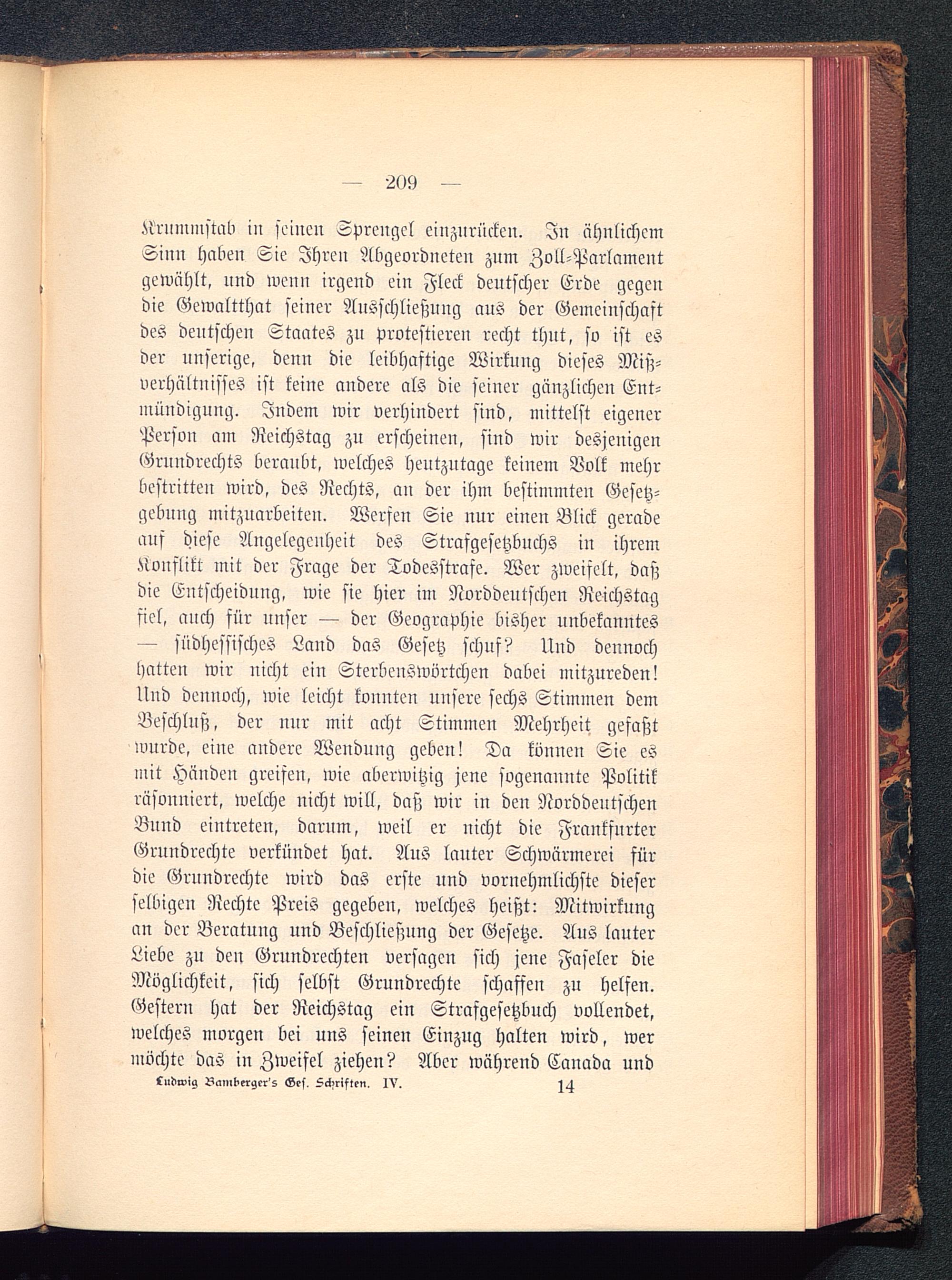 — 209 —

Krummstab in seinen Sprengel einzurücken. In ähnlichem Sinn haben Sie Ihren Abgeordneten zum Zoll-Parlament gewählt, und wenn irgend ein Fleck deutscher Erde gegen die Gewaltthat seiner Ausschließung aus der Gemeinschaft des deutschen Staates zu protestieren recht thut, so ist es der unserige, denn die leibhaftige Wirkung dieses Mißverhältnisses ist keine andere als die seiner gänzlichen Entmündigung. Indem wir verhindert sind, mittelst eigener Person am Reichstag zu erscheinen, sind wir desjenigen Grundrechts beraubt, welches heutzutage keinem Volk mehr bestritten wird, des Rechts, an der ihm bestimmten Gesetzgebung mitzuarbeiten. Werfen Sie nur einen Blick gerade auf diese Angelegenheit des Strafgesetzbuchs in ihrem Konflikt mit der Frage der Todesstrafe. Wer zweifelt, daß die Entscheidung, wie sie hier im Norddeutschen Reichstag fiel, auch für unser — der Geographie bisher unbekanntes — südhessisches Land das Gesetz schuf? Und dennoch hatten wir nicht ein Sterbenswörtchen dabei mitzureden! Und dennoch, wie leicht konnten unsere sechs Stimmen dem Beschluß, der nur mit acht Stimmen Mehrheit gefaßt wurde, eine andere Wendung geben! Da können Sie es mit Händen greifen, wie aberwitzig jene sogenannte Politik räsonniert, welche nicht will, daß wir in den Norddeutschen Bund eintreten, darum, weil er nicht die Frankfurter Grundrechte verkündet hat. Aus lauter Schwärmerei für die Grundrechte wird das erste und vornehmlichste dieser selbigen Rechte Preis gegeben, welches heißt: Mitwirkung an der Beratung und Beschließung der Gesetze. Aus lauter Liebe zu den Grundrechten versagen sich jene Faseler die Möglichkeit, sich selbst Grundrechte schaffen zu helfen. Gestern hat der Reichstag ein Strafgesetzbuch vollendet, welches morgen bei uns seinen Einzug halten wird, wer möchte das in Zweifel ziehen? Aber während Canada und

Ludwig Bamberger's Ges. Schriften. IV. 14